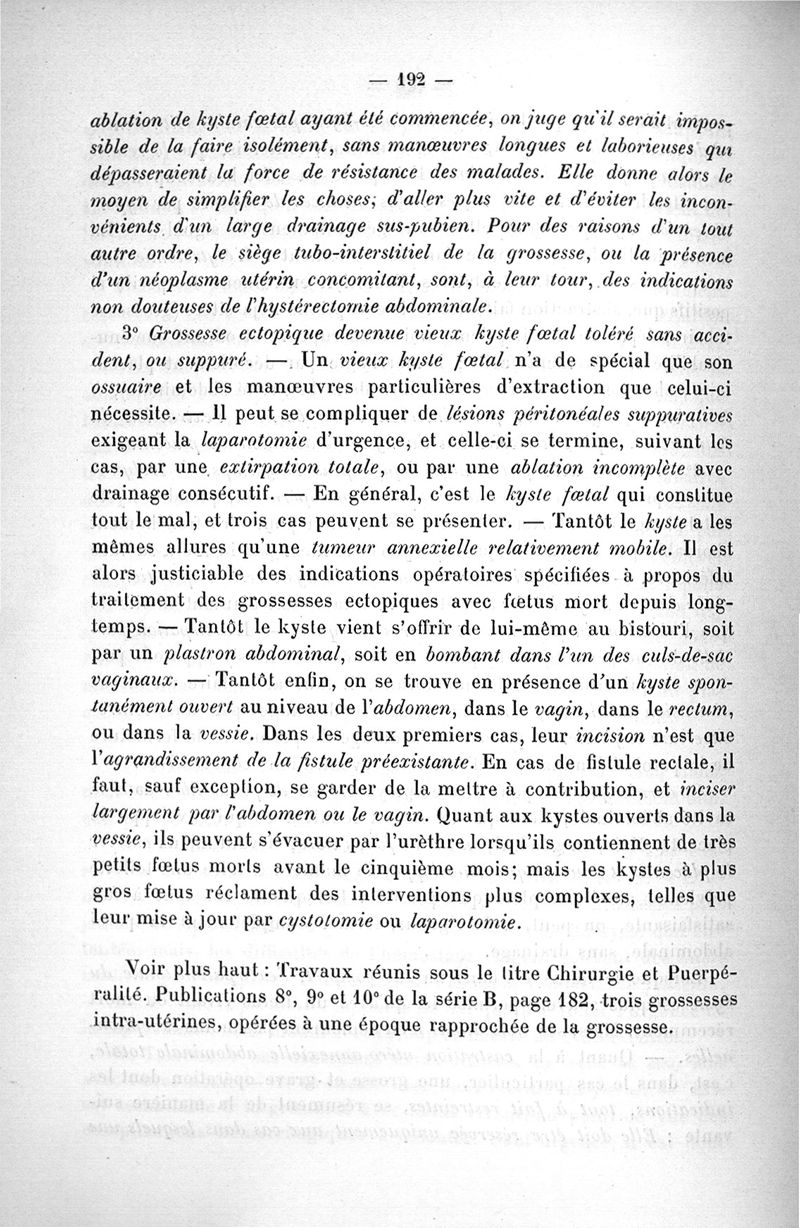 — 192 —

ablation de kyste fœtal ayant été commencée, on juge qu'il serait impossible de la faire isolément, sans manœuvres longues et laborieuses qui dépasseraient la force de résistance des malades. Elle donne alors le moyen de simplifier les choses, d'aller plus vite et d'éviter les inconvénients d'un large drainage sus-pubien. Pour des raisons d'un tout autre ordre, le siège tubo-interstitiel de la grossesse, ou la présence d'un néoplasme utérin concomitant, sont, à leur tour, des indications non douteuses de l'hystérectomie abdominale.

3° Grossesse ectopique devenue vieux kyste fœtal toléré sans accident, ou suppuré. — Un vieux kyste fœtal n'a de spécial que son ossuaire et les manœuvres particulières d'extraction que celui-ci nécessite. — Il peut se compliquer de lésions péritonéales suppuratives exigeant la laparotomie d'urgence, et celle-ci se termine, suivant les cas, par une extirpation totale, ou par une ablation incomplète avec drainage consécutif. — En général, c'est le kyste fœtal qui constitue tout le mal, et trois cas peuvent se présenter. — Tantôt le kyste a les mêmes allures qu'une tumeur annexielle relativement mobile. Il est alors justiciable des indications opératoires spécifiées à propos du traitement des grossesses ectopiques avec fœtus mort depuis longtemps. — Tantôt le kyste vient s'offrir de lui-même au bistouri, soit par un plastron abdominal, soit en bombant dans l'un des culs-de-sac vaginaux. — Tantôt enfin, on se trouve en présence d'un kyste spontanément ouvert au niveau de l'abdomen, dans le vagin, dans le rectum, ou dans la vessie. Dans les deux premiers cas, leur incision n'est que l'agrandissement de la fistule préexistante. En cas de fistule rectale, il faut, sauf exception, se garder de la mettre à contribution, et inciser largement par l'abdomen ou le vagin. Quant aux kystes ouverts dans la vessie, ils peuvent s'évacuer par l'urèthre lorsqu'ils contiennent de très petits fœtus morts avant le cinquième mois; mais les kystes à plus gros fœtus réclament des interventions plus complexes, telles que leur mise à jour par cystotomie ou laparotomie.

Voir plus haut : Travaux réunis sous le titre Chirurgie et Puerpéralité. Publications 8°, 9° et 10° de la série B, page 182, trois grossesses intra-utérines, opérées à une époque rapprochée de la grossesse.